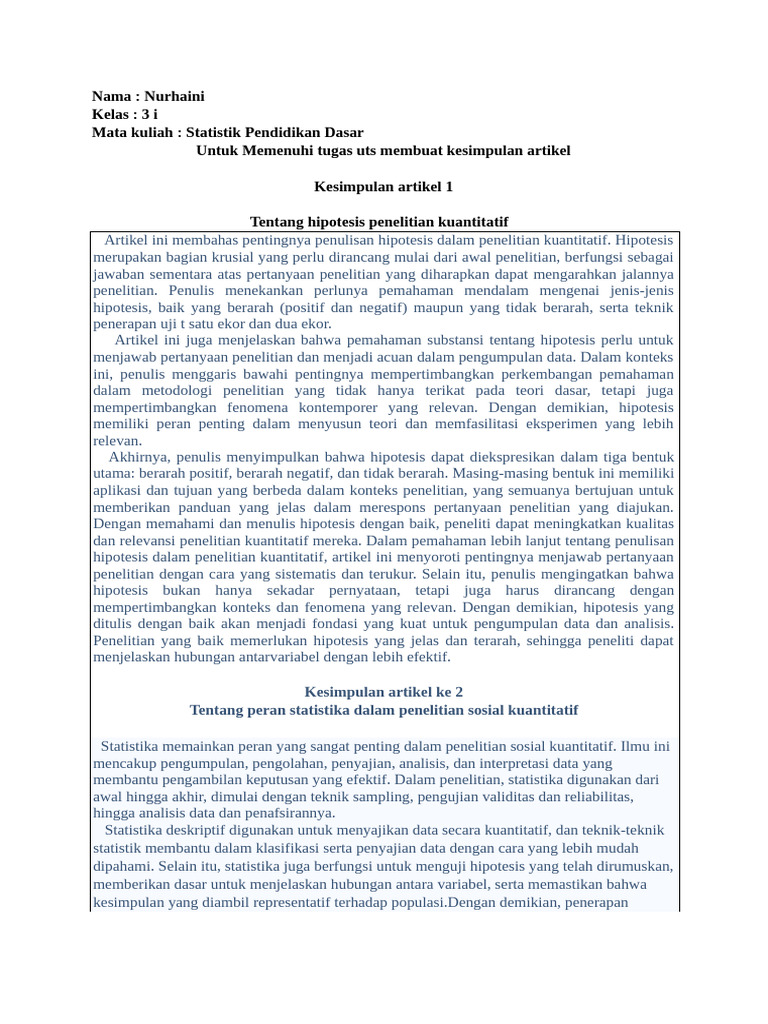 Nama : Nurhaini
Kelas : 3 i
Mata kuliah : Statistik Pendidikan Dasar
Untuk Memenuhi tugas uts membuat kesimpulan artikel

Kesimpulan artikel 1

Tentang hipotesis penelitian kuantitatif

Artikel ini membahas pentingnya penulisan hipotesis dalam penelitian kuantitatif. Hipotesis merupakan bagian krusial yang perlu dirancang mulai dari awal penelitian, berfungsi sebagai jawaban sementara atas pertanyaan penelitian yang diharapkan dapat mengarahkan jalannya penelitian. Penulis menekankan perlunya pemahaman mendalam mengenai jenis-jenis hipotesis, baik yang berarah (positif dan negatif) maupun yang tidak berarah, serta teknik penerapan uji t satu ekor dan dua ekor.

Artikel ini juga menjelaskan bahwa pemahaman substansi tentang hipotesis perlu untuk menjawab pertanyaan penelitian dan menjadi acuan dalam pengumpulan data. Dalam konteks ini, penulis menggaris bawahi pentingnya mempertimbangkan perkembangan pemahaman dalam metodologi penelitian yang tidak hanya terikat pada teori dasar, tetapi juga mempertimbangkan fenomena kontemporer yang relevan. Dengan demikian, hipotesis memiliki peran penting dalam menyusun teori dan memfasilitasi eksperimen yang lebih relevan.

Akhirnya, penulis menyimpulkan bahwa hipotesis dapat diekspresikan dalam tiga bentuk utama: berarah positif, berarah negatif, dan tidak berarah. Masing-masing bentuk ini memiliki aplikasi dan tujuan yang berbeda dalam konteks penelitian, yang semuanya bertujuan untuk memberikan panduan yang jelas dalam merespons pertanyaan penelitian yang diajukan. Dengan memahami dan menulis hipotesis dengan baik, peneliti dapat meningkatkan kualitas dan relevansi penelitian kuantitatif mereka. Dalam pemahaman lebih lanjut tentang penulisan hipotesis dalam penelitian kuantitatif, artikel ini menyoroti pentingnya menjawab pertanyaan penelitian dengan cara yang sistematis dan terukur. Selain itu, penulis mengingatkan bahwa hipotesis bukan hanya sekadar pernyataan, tetapi juga harus dirancang dengan mempertimbangkan konteks dan fenomena yang relevan. Dengan demikian, hipotesis yang ditulis dengan baik akan menjadi fondasi yang kuat untuk pengumpulan data dan analisis. Penelitian yang baik memerlukan hipotesis yang jelas dan terarah, sehingga peneliti dapat menjelaskan hubungan antarvariabel dengan lebih efektif.

Kesimpulan artikel ke 2
Tentang peran statistika dalam penelitian sosial kuantitatif

Statistika memainkan peran yang sangat penting dalam penelitian sosial kuantitatif. Ilmu ini mencakup pengumpulan, pengolahan, penyajian, analisis, dan interpretasi data yang membantu pengambilan keputusan yang efektif. Dalam penelitian, statistika digunakan dari awal hingga akhir, dimulai dengan teknik sampling, pengujian validitas dan reliabilitas, hingga analisis data dan penafsirannya.

Statistika deskriptif digunakan untuk menyajikan data secara kuantitatif, dan teknik-teknik statistik membantu dalam klasifikasi serta penyajian data dengan cara yang lebih mudah dipahami. Selain itu, statistika juga berfungsi untuk menguji hipotesis yang telah dirumuskan, memberikan dasar untuk menjelaskan hubungan antara variabel, serta memastikan bahwa kesimpulan yang diambil representatif terhadap populasi.Dengan demikian, penerapan